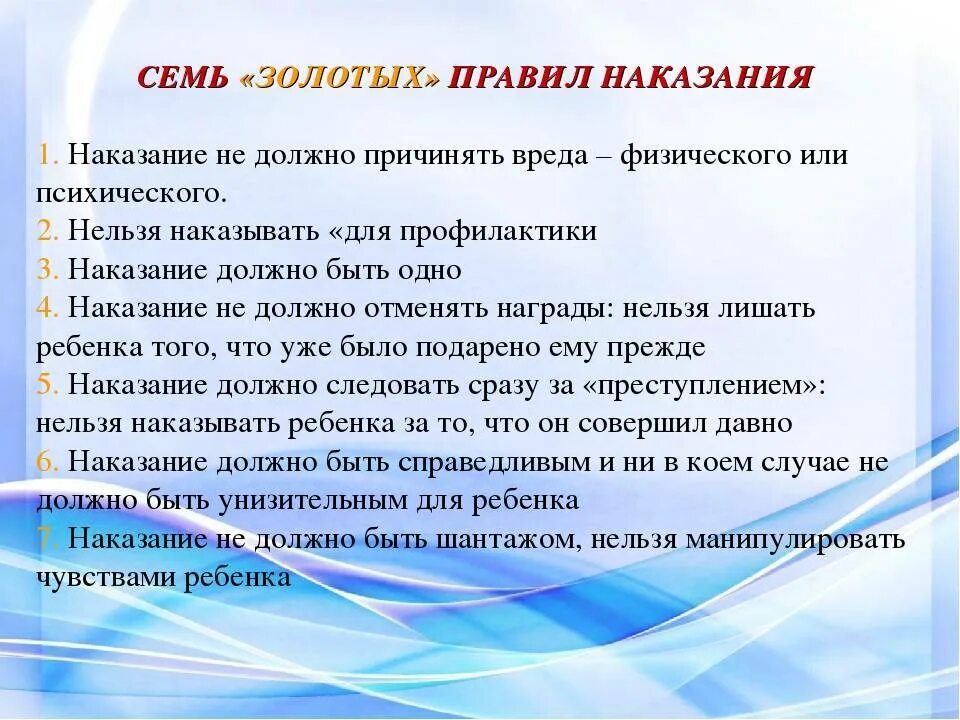 СЕМЬ «ЗОЛОТЫХ» ПРАВИЛ НАКАЗАНИЯ

1. Наказание не должно причинять вреда – физического или психического.
2. Нельзя наказывать «для профилактики
3. Наказание должно быть одно
4. Наказание не должно отменять награды: нельзя лишать ребенка того, что уже было подарено ему прежде
5. Наказание должно следовать сразу за «преступлением»: нельзя наказывать ребенка за то, что он совершил давно
6. Наказание должно быть справедливым и ни в коем случае не должно быть унизительным для ребенка
7. Наказание не должно быть шантажом, нельзя манипулировать чувствами ребенка